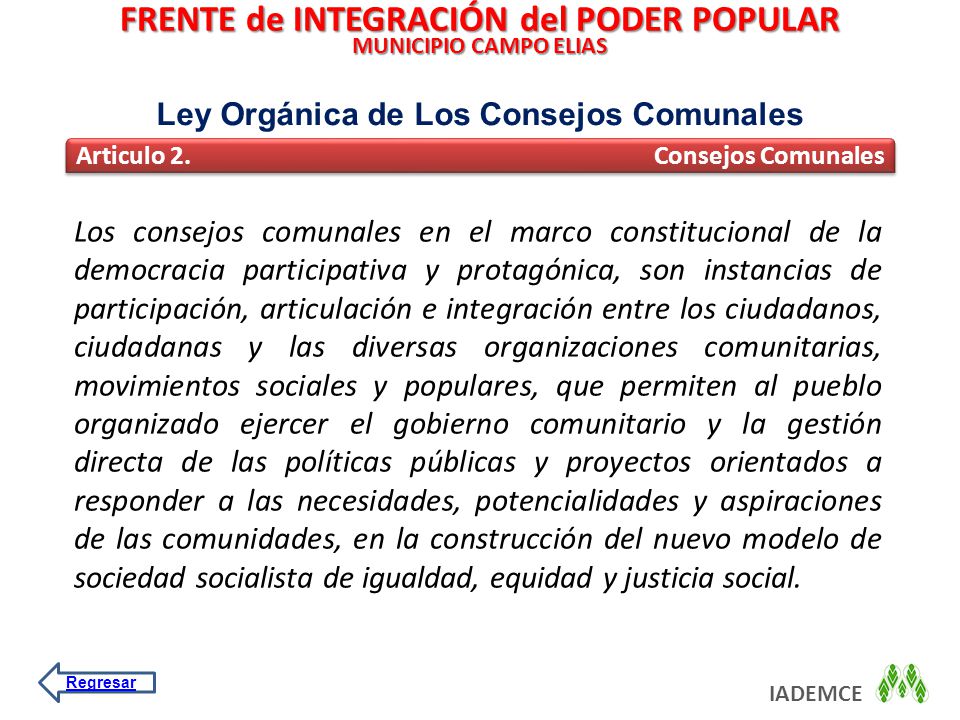 FRENTE de INTEGRACIÓN del PODER POPULAR
MUNICIPIO CAMPO ELIAS

Ley Orgánica de Los Consejos Comunales

Articulo 2. Consejos Comunales

Los consejos comunales en el marco constitucional de la democracia participativa y protagónica, son instancias de participación, articulación e integración entre los ciudadanos, ciudadanas y las diversas organizaciones comunitarias, movimientos sociales y populares, que permiten al pueblo organizado ejercer el gobierno comunitario y la gestión directa de las políticas públicas y proyectos orientados a responder a las necesidades, potencialidades y aspiraciones de las comunidades, en la construcción del nuevo modelo de sociedad socialista de igualdad, equidad y justicia social.

Regresar

IADEMCE